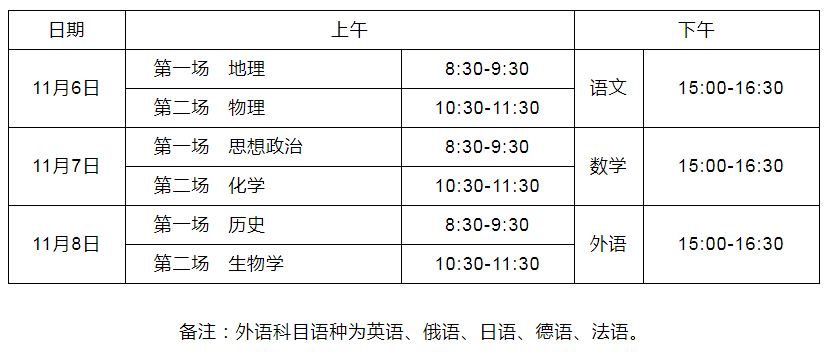 | 日期 | 上午 | | 下午 | |
|---|---|---|---|---|
| 11月6日 | 第一场 地理 | 8:30-9:30 | 语文 | 15:00-16:30 |
| | 第二场 物理 | 10:30-11:30 | | |
| 11月7日 | 第一场 思想政治 | 8:30-9:30 | 数学 | 15:00-16:30 |
| | 第二场 化学 | 10:30-11:30 | | |
| 11月8日 | 第一场 历史 | 8:30-9:30 | 外语 | 15:00-16:30 |
| | 第二场 生物学 | 10:30-11:30 | | |

备注：外语科目语种为英语、俄语、日语、德语、法语。